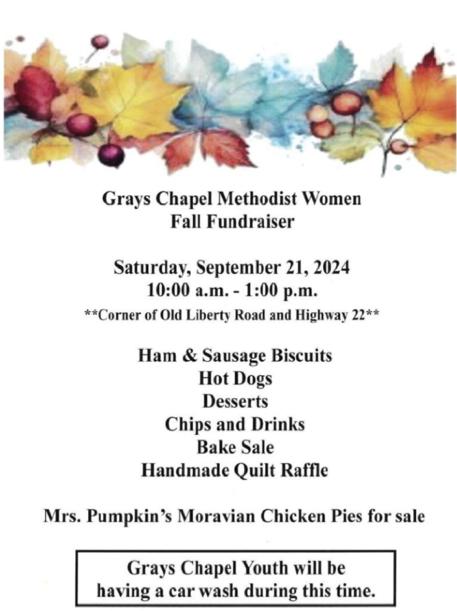 Grays Chapel Methodist Women
Fall Fundraiser

Saturday, September 21, 2024
10:00 a.m. - 1:00 p.m.
**Corner of Old Liberty Road and Highway 22**

Ham & Sausage Biscuits
Hot Dogs
Desserts
Chips and Drinks
Bake Sale
Handmade Quilt Raffle

Mrs. Pumpkin's Moravian Chicken Pies for sale

Grays Chapel Youth will be having a car wash during this time.